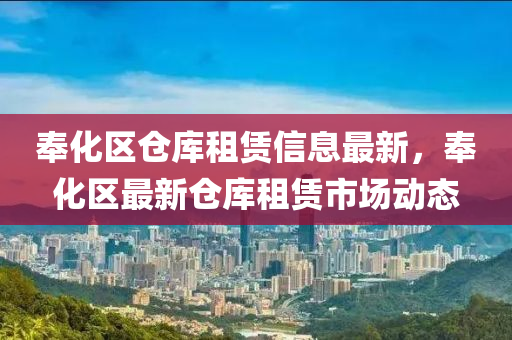 奉化区仓库租赁信息最新，奉化区最新仓库租赁市场动态